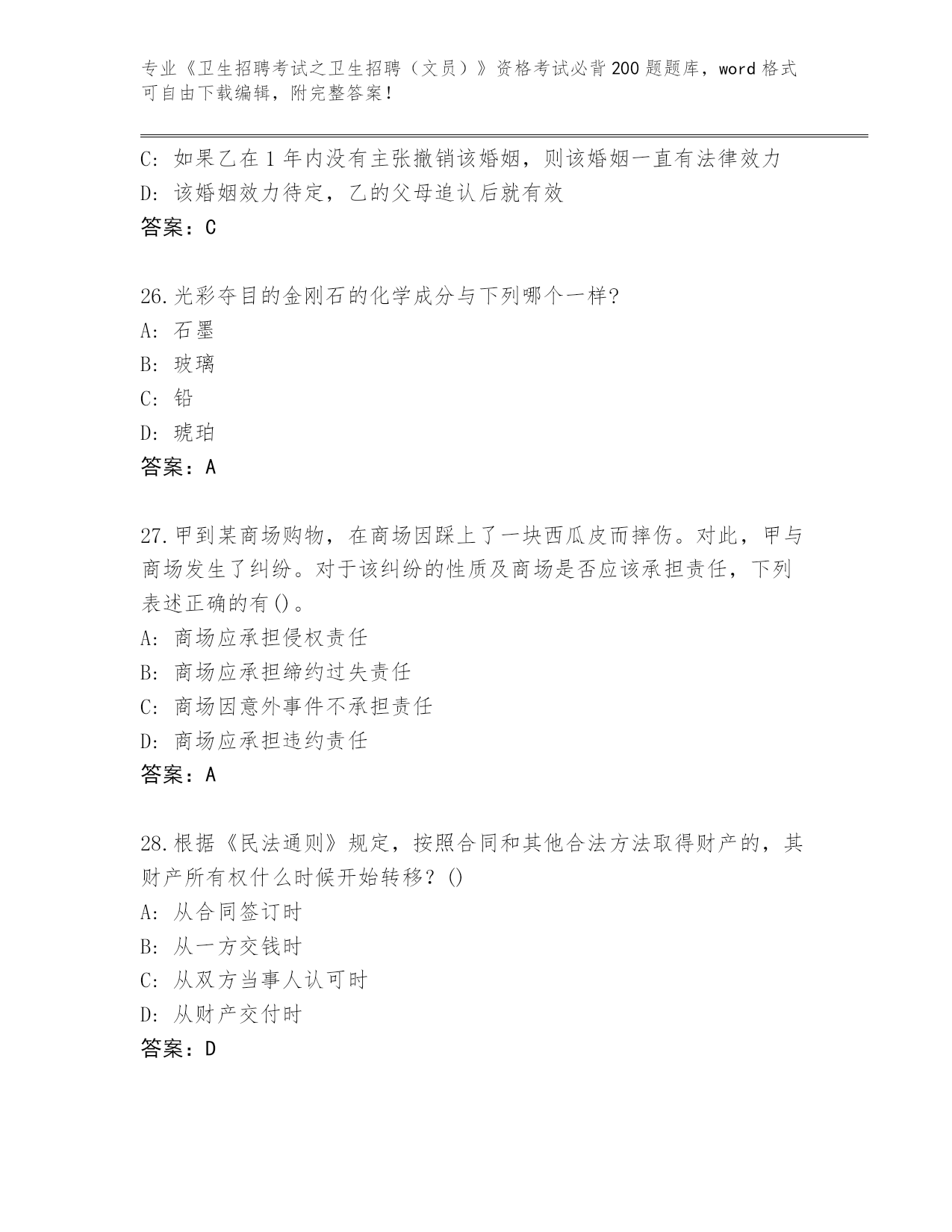 专业《卫生招聘考试之卫生招聘（文员）》资格考试必背200题题库，word格式可自由下载编辑，附完整答案！

C: 如果乙在1年内没有主张撤销该婚姻，则该婚姻一直有法律效力
D: 该婚姻效力待定，乙的父母追认后就有效
答案：C

26.光彩夺目的金刚石的化学成分与下列哪个一样?
A: 石墨
B: 玻璃
C: 铅
D: 琥珀
答案：A

27.甲到某商场购物，在商场因踩上了一块西瓜皮而摔伤。对此，甲与商场发生了纠纷。对于该纠纷的性质及商场是否应该承担责任，下列表述正确的有()。
A: 商场应承担侵权责任
B: 商场应承担缔约过失责任
C: 商场因意外事件不承担责任
D: 商场应承担违约责任
答案：A

28.根据《民法通则》规定，按照合同和其他合法方法取得财产的，其财产所有权什么时候开始转移？()
A: 从合同签订时
B: 从一方交钱时
C: 从双方当事人认可时
D: 从财产交付时
答案：D